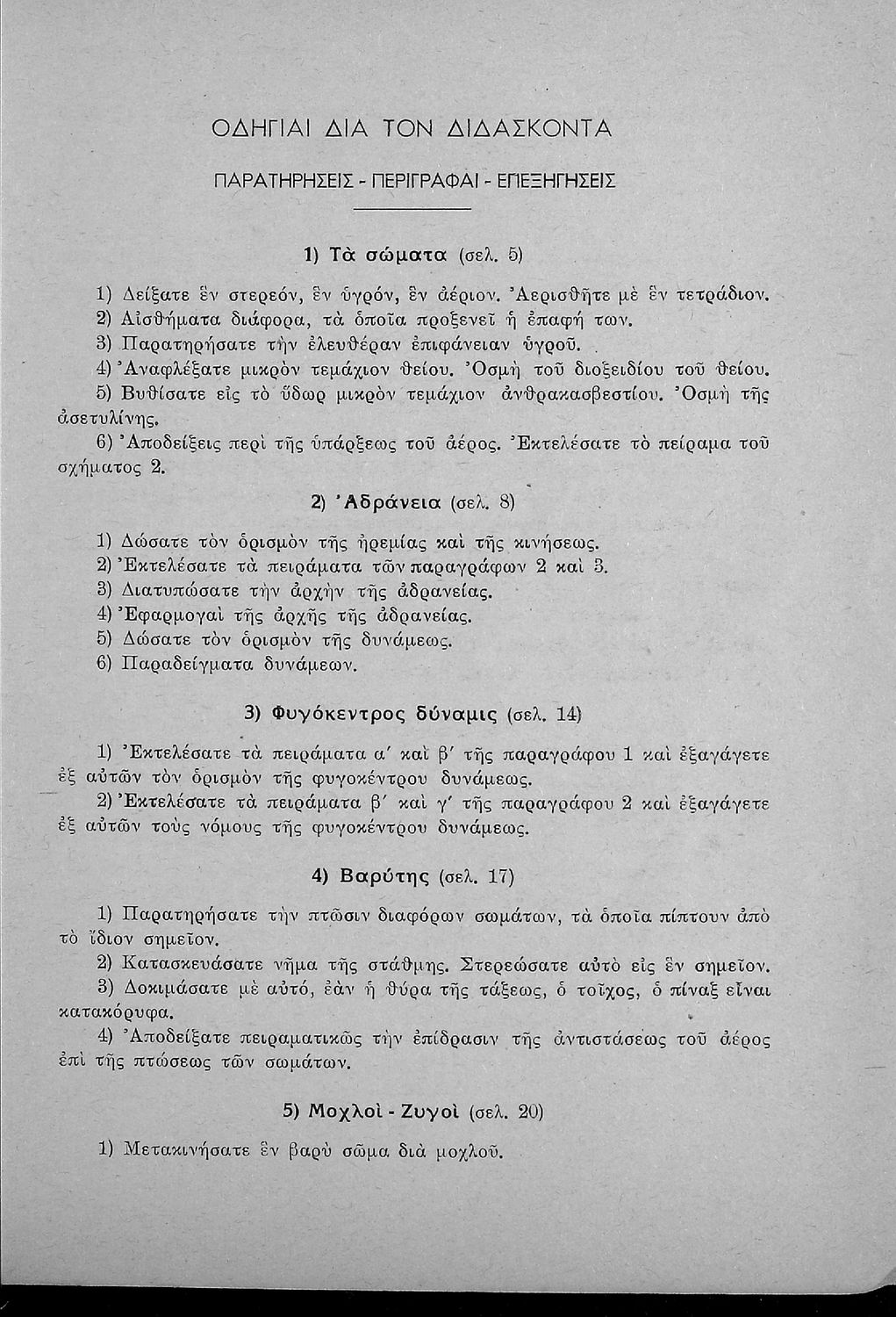 ΟΔΗΓΙΑΙ ΔΙΑ ΤΟΝ ΔΙΔΑΣΚΟΝΤΑ

ΠΑΡΑΤΗΡΗΣΕΙΣ - ΠΕΡΙΓΡΑΦΑΙ - ΕΠΕΞΗΓΗΣΕΙΣ

1) Τὰ σώματα (σελ. 5)

1) Δείξατε ἓν στερεόν, ἓν ὑγρόν, ἓν ἀέριον. Ἀερισθῆτε μὲ ἓν τετράδιον.
2) Αἰσθήματα διάφορα, τὰ ὁποῖα προξενεῖ ἡ ἐπαφή των.
3) Παρατηρήσατε τὴν ἐλευθέραν ἐπιφάνειαν ὑγροῦ.
4) Ἀναφλέξατε μικρὸν τεμάχιον θείου. Ὀσμὴ τοῦ διοξειδίου τοῦ θείου.
5) Βυθίσατε εἰς τὸ ὕδωρ μικρὸν τεμάχιον ἀνθρακασβεστίου. Ὀσμὴ τῆς ἀσετυλίνης.
6) Ἀποδείξεις περὶ τῆς ὑπάρξεως τοῦ ἀέρος. Ἐκτελέσατε τὸ πείραμα τοῦ σχήματος 2.

2) Ἀδράνεια (σελ. 8)

1) Δώσατε τὸν ὁρισμὸν τῆς ἠρεμίας καὶ τῆς κινήσεως.
2) Ἐκτελέσατε τὰ πειράματα τῶν παραγράφων 2 καὶ 3.
3) Διατυπώσατε τὴν ἀρχὴν τῆς ἀδρανείας.
4) Ἐφαρμογαὶ τῆς ἀρχῆς τῆς ἀδρανείας.
5) Δώσατε τὸν ὁρισμὸν τῆς δυνάμεως.
6) Παραδείγματα δυνάμεων.

3) Φυγόκεντρος δύναμις (σελ. 14)

1) Ἐκτελέσατε τὰ πειράματα α′ καὶ β′ τῆς παραγράφου 1 καὶ ἐξαγάγετε ἐξ αὐτῶν τὸν ὁρισμὸν τῆς φυγοκέντρου δυνάμεως.
2) Ἐκτελέσατε τὰ πειράματα β′ καὶ γ′ τῆς παραγράφου 2 καὶ ἐξαγάγετε ἐξ αὐτῶν τοὺς νόμους τῆς φυγοκέντρου δυνάμεως.

4) Βαρύτης (σελ. 17)

1) Παρατηρήσατε τὴν πτῶσιν διαφόρων σωμάτων, τὰ ὁποῖα πίπτουν ἀπὸ τὸ ἴδιον σημεῖον.
2) Κατασκευάσατε νῆμα τῆς στάθμης. Στερεώσατε αὐτὸ εἰς ἓν σημεῖον.
3) Δοκιμάσατε μὲ αὐτό, ἐὰν ἡ θύρα τῆς τάξεως, ὁ τοῖχος, ὁ πίναξ εἶναι κατακόρυφα.
4) Ἀποδείξατε πειραματικῶς τὴν ἐπίδρασιν τῆς ἀντιστάσεως τοῦ ἀέρος ἐπὶ τῆς πτώσεως τῶν σωμάτων.

5) Μοχλοὶ - Ζυγοὶ (σελ. 20)

1) Μετακινήσατε ἓν βαρὺ σῶμα διὰ μοχλοῦ.